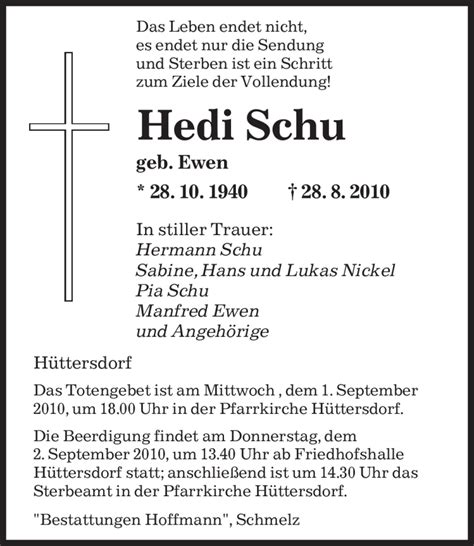 Das Leben endet nicht,
es endet nur die Sendung
und Sterben ist ein Schritt
zum Ziele der Vollendung!

Hedi Schu

geb. Ewen

* 28. 10. 1940 † 28. 8. 2010

In stiller Trauer:
Hermann Schu
Sabine, Hans und Lukas Nickel
Pia Schu
Manfred Ewen
und Angehörige

Hüttersdorf

Das Totengebet ist am Mittwoch , dem 1. September 2010, um 18.00 Uhr in der Pfarrkirche Hüttersdorf.

Die Beerdigung findet am Donnerstag, dem 2. September 2010, um 13.40 Uhr ab Friedhofshalle Hüttersdorf statt; anschließend ist um 14.30 Uhr das Sterbeamt in der Pfarrkirche Hüttersdorf.

"Bestattungen Hoffmann", Schmelz